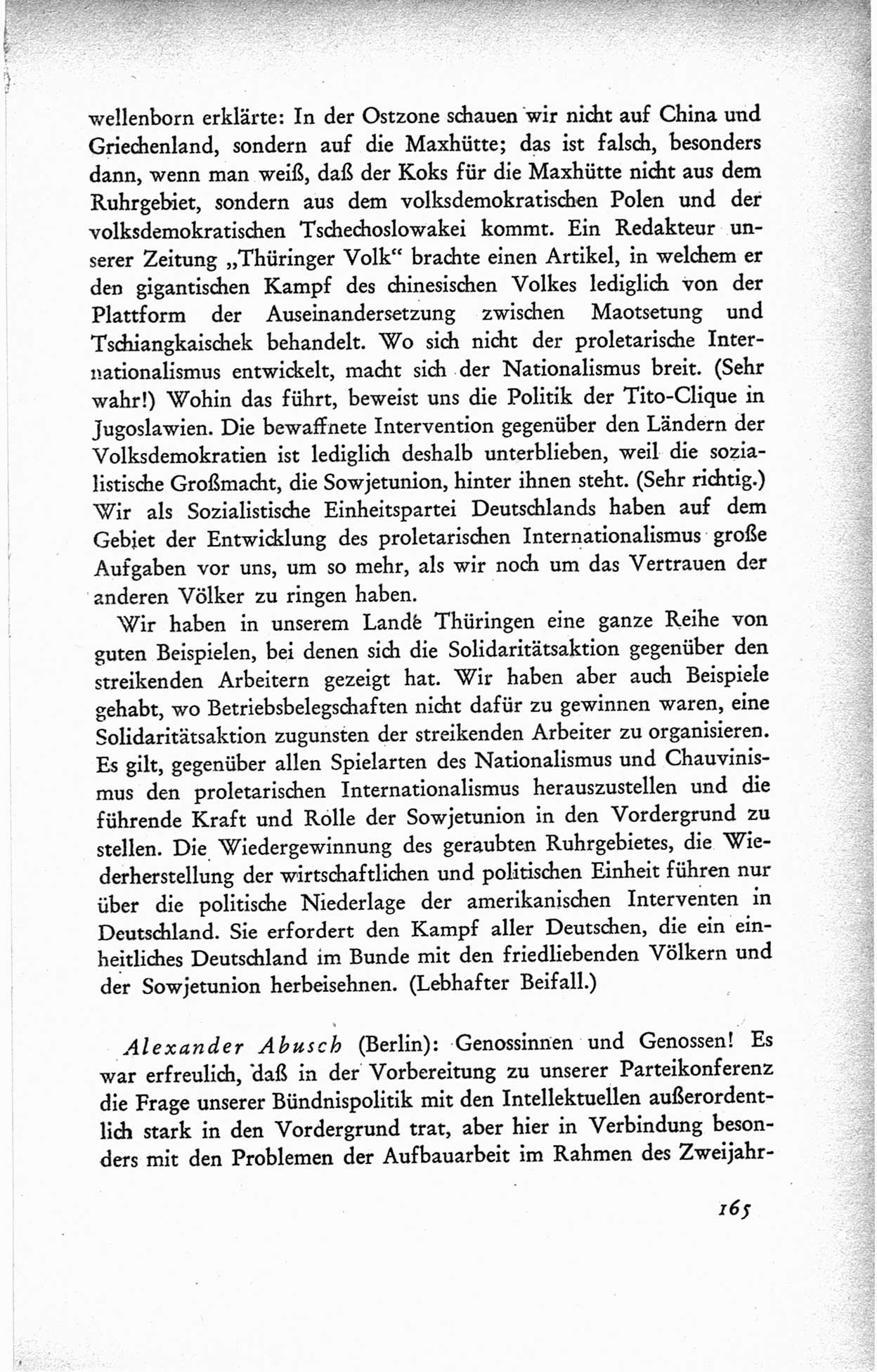 wellenborn erklärte: In der Ostzone schauen wir nicht auf China und Griechenland, sondern auf die Maxhütte; das ist falsch, besonders dann, wenn man weiß, daß der Koks für die Maxhütte nicht aus dem Ruhrgebiet, sondern aus dem volksdemokratischen Polen und der volksdemokratischen Tschechoslowakei kommt. Ein Redakteur unserer Zeitung „Thüringer Volk“ brachte einen Artikel, in welchem er den gigantischen Kampf des chinesischen Volkes lediglich von der Plattform der Auseinandersetzung zwischen Maotsetung und Tschiangkaischek behandelt. Wo sich nicht der proletarische Internationalismus entwickelt, macht sich der Nationalismus breit. (Sehr wahr!) Wohin das führt, beweist uns die Politik der Tito-Clique in Jugoslawien. Die bewaffnete Intervention gegenüber den Ländern der Volksdemokratien ist lediglich deshalb unterblieben, weil die sozialistische Großmacht, die Sowjetunion, hinter ihnen steht. (Sehr richtig.) Wir als Sozialistische Einheitspartei Deutschlands haben auf dem Gebiet der Entwicklung des proletarischen Internationalismus große Aufgaben vor uns, um so mehr, als wir noch um das Vertrauen der anderen Völker zu ringen haben.

Wir haben in unserem Lande Thüringen eine ganze Reihe von guten Beispielen, bei denen sich die Solidaritätsaktion gegenüber den streikenden Arbeitern gezeigt hat. Wir haben aber auch Beispiele gehabt, wo Betriebsbelegschaften nicht dafür zu gewinnen waren, eine Solidaritätsaktion zugunsten der streikenden Arbeiter zu organisieren. Es gilt, gegenüber allen Spielarten des Nationalismus und Chauvinismus den proletarischen Internationalismus herauszustellen und die führende Kraft und Rolle der Sowjetunion in den Vordergrund zu stellen. Die Wiedergewinnung des geraubten Ruhrgebietes, die Wiederherstellung der wirtschaftlichen und politischen Einheit führen nur über die politische Niederlage der amerikanischen Interventen in Deutschland. Sie erfordert den Kampf aller Deutschen, die ein einheitliches Deutschland im Bunde mit den friedliebenden Völkern und der Sowjetunion herbeisehnen. (Lebhafter Beifall.)

Alexander Abusch (Berlin): Genossinnen und Genossen! Es war erfreulich, daß in der Vorbereitung zu unserer Parteikonferenz die Frage unserer Bündnispolitik mit den Intellektuellen außerordentlich stark in den Vordergrund trat, aber hier in Verbindung besonders mit den Problemen der Aufbauarbeit im Rahmen des Zweijahr-

165